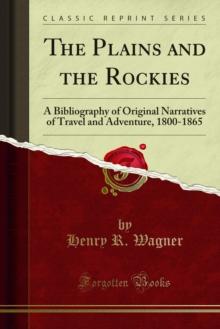 CLASSIC REPRINT SERIES

THE PLAINS AND THE ROCKIES

A Bibliography of Original Narratives of Travel and Adventure, 1800-1865

by

Henry R. Wagner

Forgotten Books